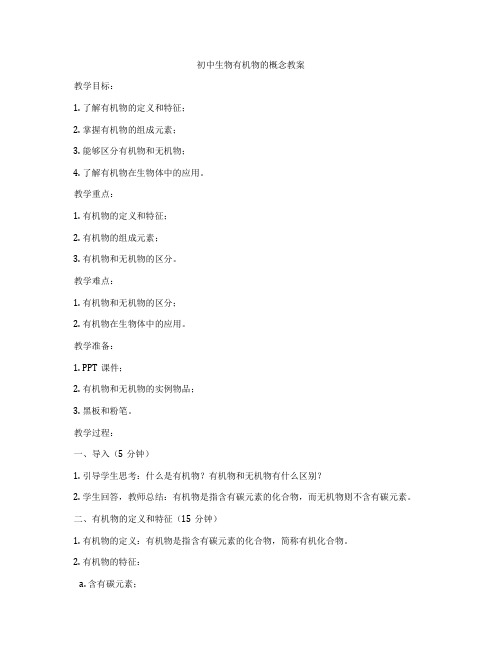 初中生物有机物的概念教案

教学目标：

1. 了解有机物的定义和特征；

2. 掌握有机物的组成元素；

3. 能够区分有机物和无机物；

4. 了解有机物在生物体中的应用。

教学重点：

1. 有机物的定义和特征；

2. 有机物的组成元素；

3. 有机物和无机物的区分。

教学难点：

1. 有机物和无机物的区分；

2. 有机物在生物体中的应用。

教学准备：

1. PPT 课件；

2. 有机物和无机物的实例物品；

3. 黑板和粉笔。

教学过程：

一、导入（5 分钟）

1. 引导学生思考：什么是有机物？有机物和无机物有什么区别？

2. 学生回答，教师总结：有机物是指含有碳元素的化合物，而无机物则不含有碳元素。

二、有机物的定义和特征（15 分钟）

1. 有机物的定义：有机物是指含有碳元素的化合物，简称有机化合物。

2. 有机物的特征：

a. 含有碳元素；